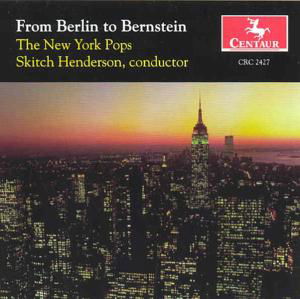 From Berlin to Bernstein
The New York Pops
Skitch Henderson, conductor

CENTAUR
CRC 2427